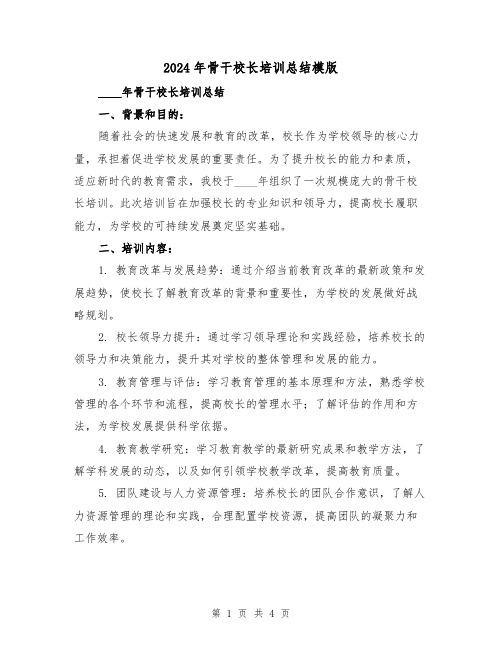 2024年骨干校长培训总结模版

____年骨干校长培训总结

一、背景和目的：

随着社会的快速发展和教育的改革，校长作为学校领导的核心力量，承担着促进学校发展的重要责任。为了提升校长的能力和素质，适应新时代的教育需求，我校于____年组织了一次规模庞大的骨干校长培训。此次培训旨在加强校长的专业知识和领导力，提高校长履职能力，为学校的可持续发展奠定坚实基础。

二、培训内容：

1. 教育改革与发展趋势：通过介绍当前教育改革的最新政策和发展趋势，使校长了解教育改革的背景和重要性，为学校的发展做好战略规划。

2. 校长领导力提升：通过学习领导理论和实践经验，培养校长的领导力和决策能力，提升其对学校的整体管理和发展的能力。

3. 教育管理与评估：学习教育管理的基本原理和方法，熟悉学校管理的各个环节和流程，提高校长的管理水平；了解评估的作用和方法，为学校发展提供科学依据。

4. 教育教学研究：学习教育教学的最新研究成果和教学方法，了解学科发展的动态，以及如何引领学校教学改革，提高教育质量。

5. 团队建设与人力资源管理：培养校长的团队合作意识，了解人力资源管理的理论和实践，合理配置学校资源，提高团队的凝聚力和工作效率。

第 1 页 共 4 页